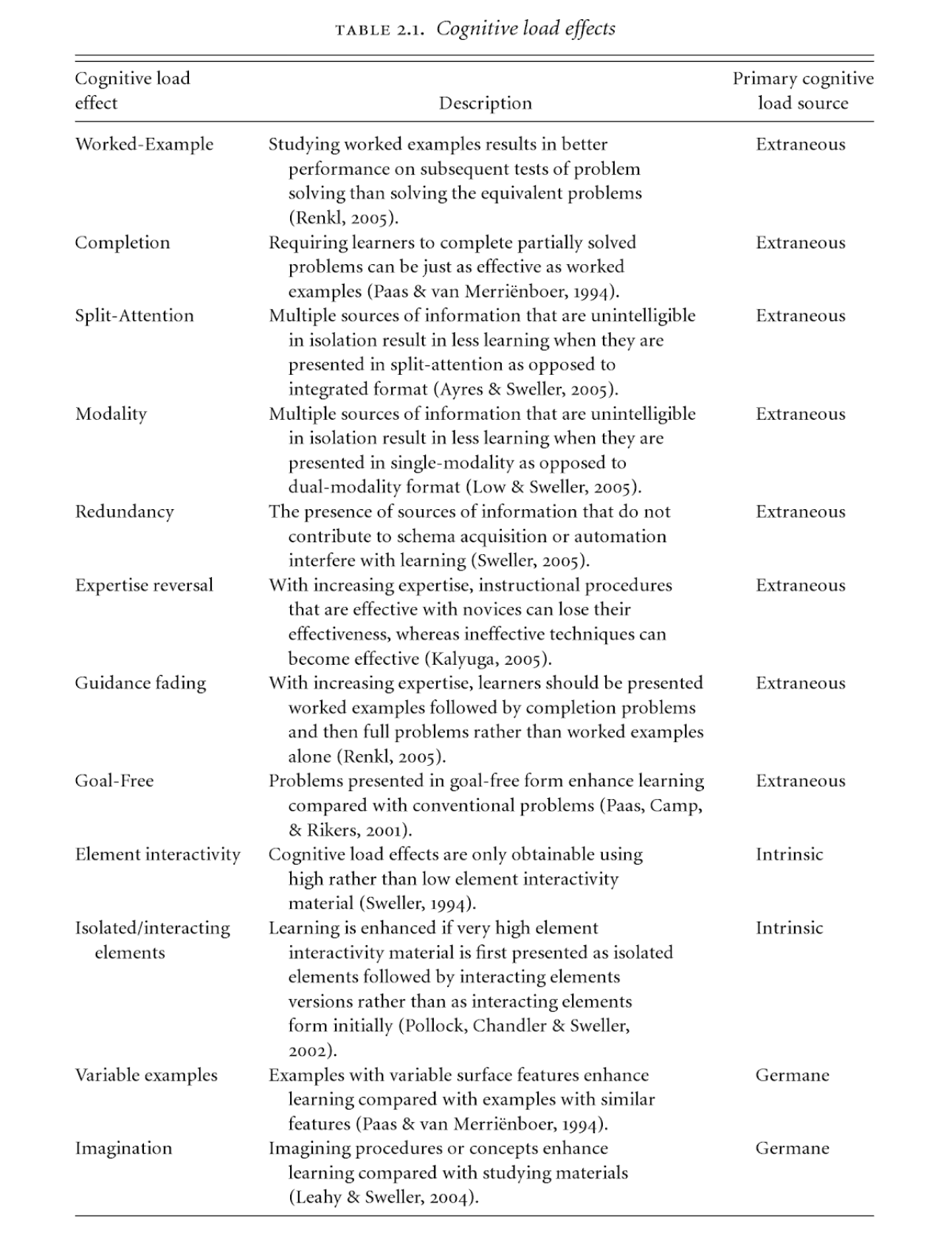 TABLE 2.1. Cognitive load effects

| Cognitive load effect | Description | Primary cognitive load source |
|---|---|---|
| Worked-Example | Studying worked examples results in better performance on subsequent tests of problem solving than solving the equivalent problems (Renkl, 2005). | Extraneous |
| Completion | Requiring learners to complete partially solved problems can be just as effective as worked examples (Paas & van Merriënboer, 1994). | Extraneous |
| Split-Attention | Multiple sources of information that are unintelligible in isolation result in less learning when they are presented in split-attention as opposed to integrated format (Ayres & Sweller, 2005). | Extraneous |
| Modality | Multiple sources of information that are unintelligible in isolation result in less learning when they are presented in single-modality as opposed to dual-modality format (Low & Sweller, 2005). | Extraneous |
| Redundancy | The presence of sources of information that do not contribute to schema acquisition or automation interfere with learning (Sweller, 2005). | Extraneous |
| Expertise reversal | With increasing expertise, instructional procedures that are effective with novices can lose their effectiveness, whereas ineffective techniques can become effective (Kalyuga, 2005). | Extraneous |
| Guidance fading | With increasing expertise, learners should be presented worked examples followed by completion problems and then full problems rather than worked examples alone (Renkl, 2005). | Extraneous |
| Goal-Free | Problems presented in goal-free form enhance learning compared with conventional problems (Paas, Camp, & Rikers, 2001). | Extraneous |
| Element interactivity | Cognitive load effects are only obtainable using high rather than low element interactivity material (Sweller, 1994). | Intrinsic |
| Isolated/interacting elements | Learning is enhanced if very high element interactivity material is first presented as isolated elements followed by interacting elements versions rather than as interacting elements form initially (Pollock, Chandler & Sweller, 2002). | Intrinsic |
| Variable examples | Examples with variable surface features enhance learning compared with examples with similar features (Paas & van Merriënboer, 1994). | Germane |
| Imagination | Imagining procedures or concepts enhance learning compared with studying materials (Leahy & Sweller, 2004). | Germane |